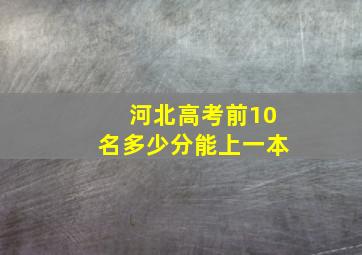 河北高考前10名多少分能上一本